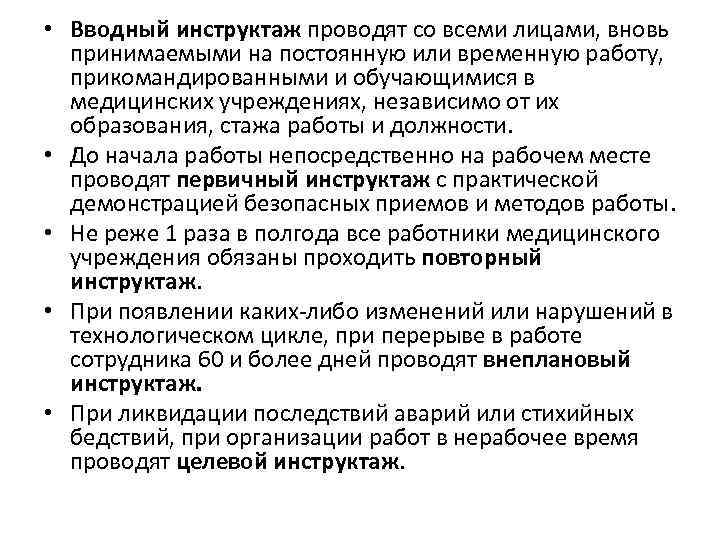 • Вводный инструктаж проводят со всеми лицами, вновь принимаемыми на постоянную или временную работу, прикомандированными и обучающимися в медицинских учреждениях, независимо от их образования, стажа работы и должности.

• До начала работы непосредственно на рабочем месте проводят первичный инструктаж с практической демонстрацией безопасных приемов и методов работы.

• Не реже 1 раза в полгода все работники медицинского учреждения обязаны проходить повторный инструктаж.

• При появлении каких-либо изменений или нарушений в технологическом цикле, при перерыве в работе сотрудника 60 и более дней проводят внеплановый инструктаж.

• При ликвидации последствий аварий или стихийных бедствий, при организации работ в нерабочее время проводят целевой инструктаж.